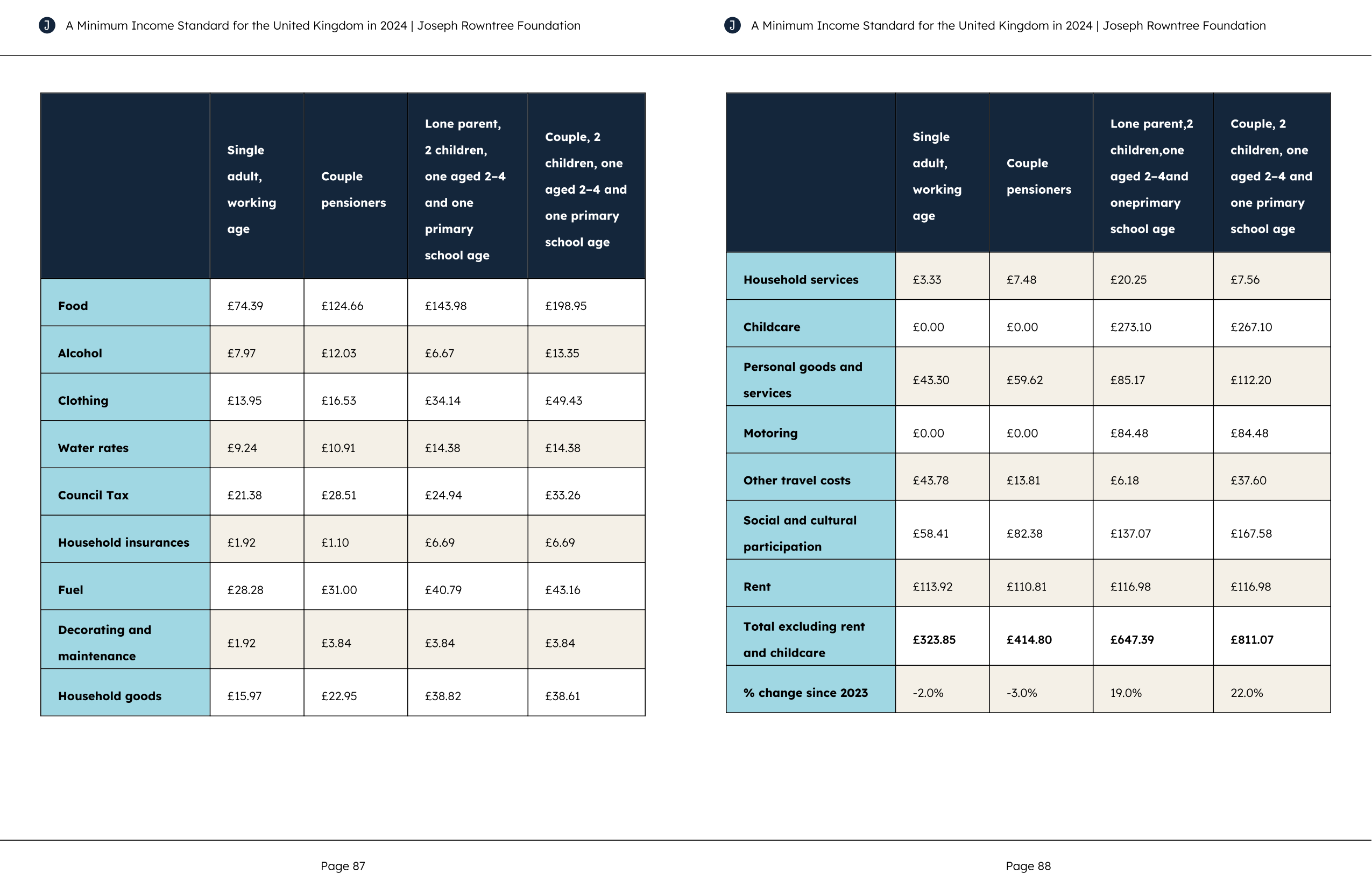 J A Minimum Income Standard for the United Kingdom in 2024 | Joseph Rowntree Foundation

| | Single adult, working age | Couple pensioners | Lone parent, 2 children, one aged 2–4 and one primary school age | Couple, 2 children, one aged 2–4 and one primary school age |
|---|---|---|---|---|
| Food | £74.39 | £124.66 | £143.98 | £198.95 |
| Alcohol | £7.97 | £12.03 | £6.67 | £13.35 |
| Clothing | £13.95 | £16.53 | £34.14 | £49.43 |
| Water rates | £9.24 | £10.91 | £14.38 | £14.38 |
| Council Tax | £21.38 | £28.51 | £24.94 | £33.26 |
| Household insurances | £1.92 | £1.10 | £6.69 | £6.69 |
| Fuel | £28.28 | £31.00 | £40.79 | £43.16 |
| Decorating and maintenance | £1.92 | £3.84 | £3.84 | £3.84 |
| Household goods | £15.97 | £22.95 | £38.82 | £38.61 |

Page 87

J A Minimum Income Standard for the United Kingdom in 2024 | Joseph Rowntree Foundation

| | Single adult, working age | Couple pensioners | Lone parent,2 children,one aged 2–4and oneprimary school age | Couple, 2 children, one aged 2–4 and one primary school age |
|---|---|---|---|---|
| Household services | £3.33 | £7.48 | £20.25 | £7.56 |
| Childcare | £0.00 | £0.00 | £273.10 | £267.10 |
| Personal goods and services | £43.30 | £59.62 | £85.17 | £112.20 |
| Motoring | £0.00 | £0.00 | £84.48 | £84.48 |
| Other travel costs | £43.78 | £13.81 | £6.18 | £37.60 |
| Social and cultural participation | £58.41 | £82.38 | £137.07 | £167.58 |
| Rent | £113.92 | £110.81 | £116.98 | £116.98 |
| Total excluding rent and childcare | £323.85 | £414.80 | £647.39 | £811.07 |
| % change since 2023 | -2.0% | -3.0% | 19.0% | 22.0% |

Page 88